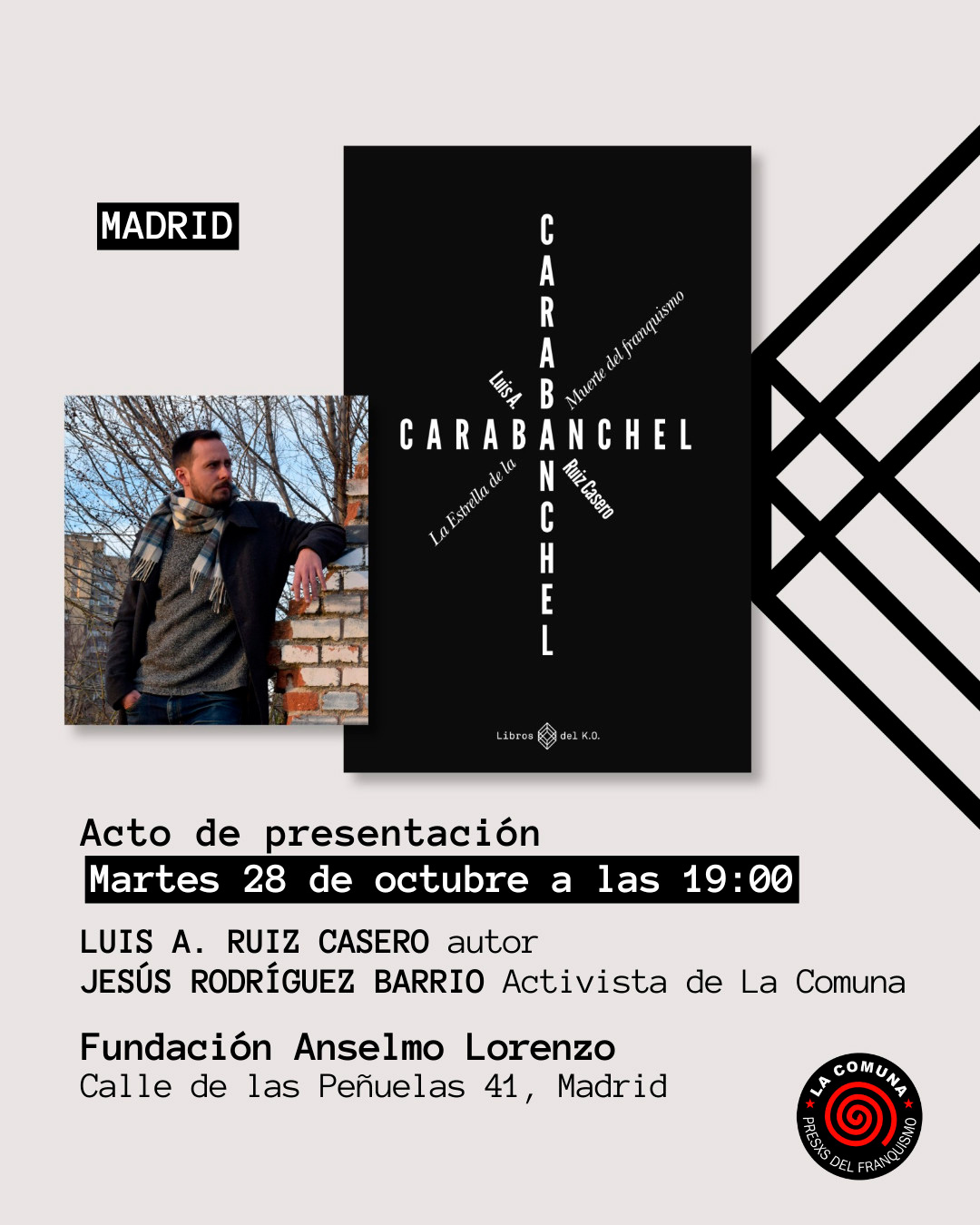 MADRID

CARABANCHEL

CARABANCHEL

Luis A.

Ruiz Casero

La Estrella de la

Muerte del franquismo

Libros del K.O.

Acto de presentación

Martes 28 de octubre a las 19:00

LUIS A. RUIZ CASERO autor
JESÚS RODRÍGUEZ BARRIO Activista de La Comuna

Fundación Anselmo Lorenzo
Calle de las Peñuelas 41, Madrid

LA COMUNA
PRESXS DEL FRANQUISMO